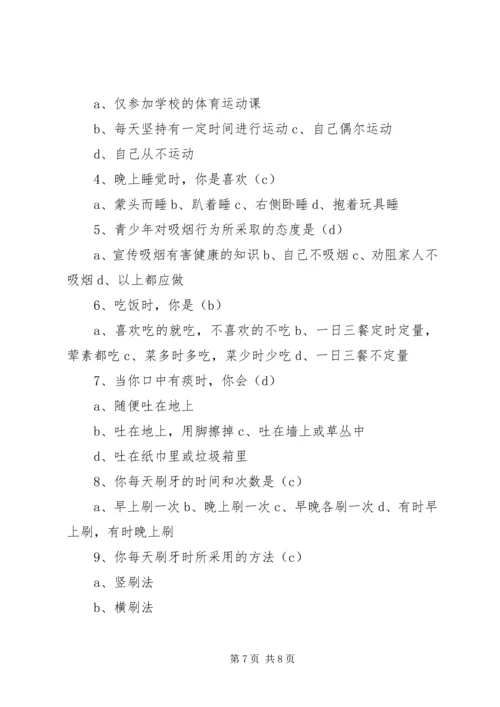 a、仅参加学校的体育运动课

b、每天坚持有一定时间进行运动 c、自己偶尔运动

d、自己从不运动

4、晚上睡觉时，你是喜欢（c）

a、蒙头而睡 b、趴着睡 c、右侧卧睡 d、抱着玩具睡

5、青少年对吸烟行为所采取的态度是（d）

a、宣传吸烟有害健康的知识 b、自己不吸烟 c、劝阻家人不吸烟 d、以上都应做

6、吃饭时，你是（b）

a、喜欢吃的就吃，不喜欢的不吃 b、一日三餐定时定量，荤素都吃 c、菜多时多吃，菜少时少吃 d、一日三餐不定量

7、当你口中有痰时，你会（d）

a、随便吐在地上

b、吐在地上，用脚擦掉 c、吐在墙上或草丛中

d、吐在纸巾里或垃圾箱里

8、你每天刷牙的时间和次数是（c）

a、早上刷一次 b、晚上刷一次 c、早晚各刷一次 d、有时早上刷，有时晚上刷

9、你每天刷牙时所采用的方法（c）

a、竖刷法

b、横刷法

第 7 页 共 8 页